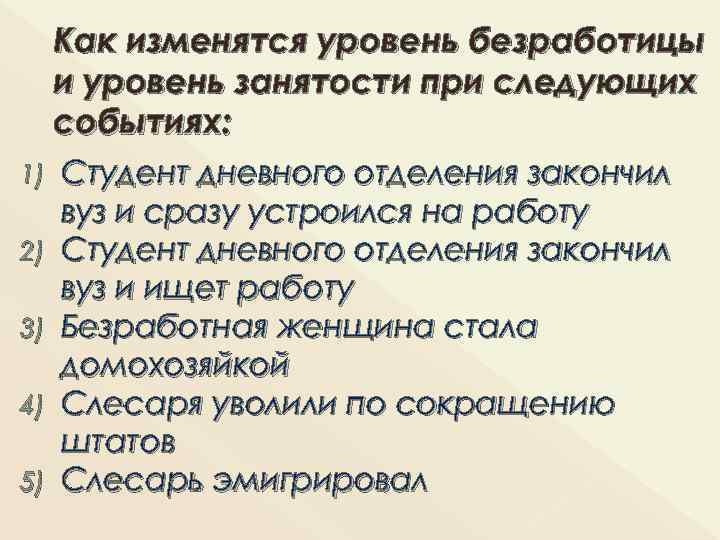 Как изменятся уровень безработицы и уровень занятости при следующих событиях:

1) Студент дневного отделения закончил вуз и сразу устроился на работу
2) Студент дневного отделения закончил вуз и ищет работу
3) Безработная женщина стала домохозяйкой
4) Слесаря уволили по сокращению штатов
5) Слесарь эмигрировал